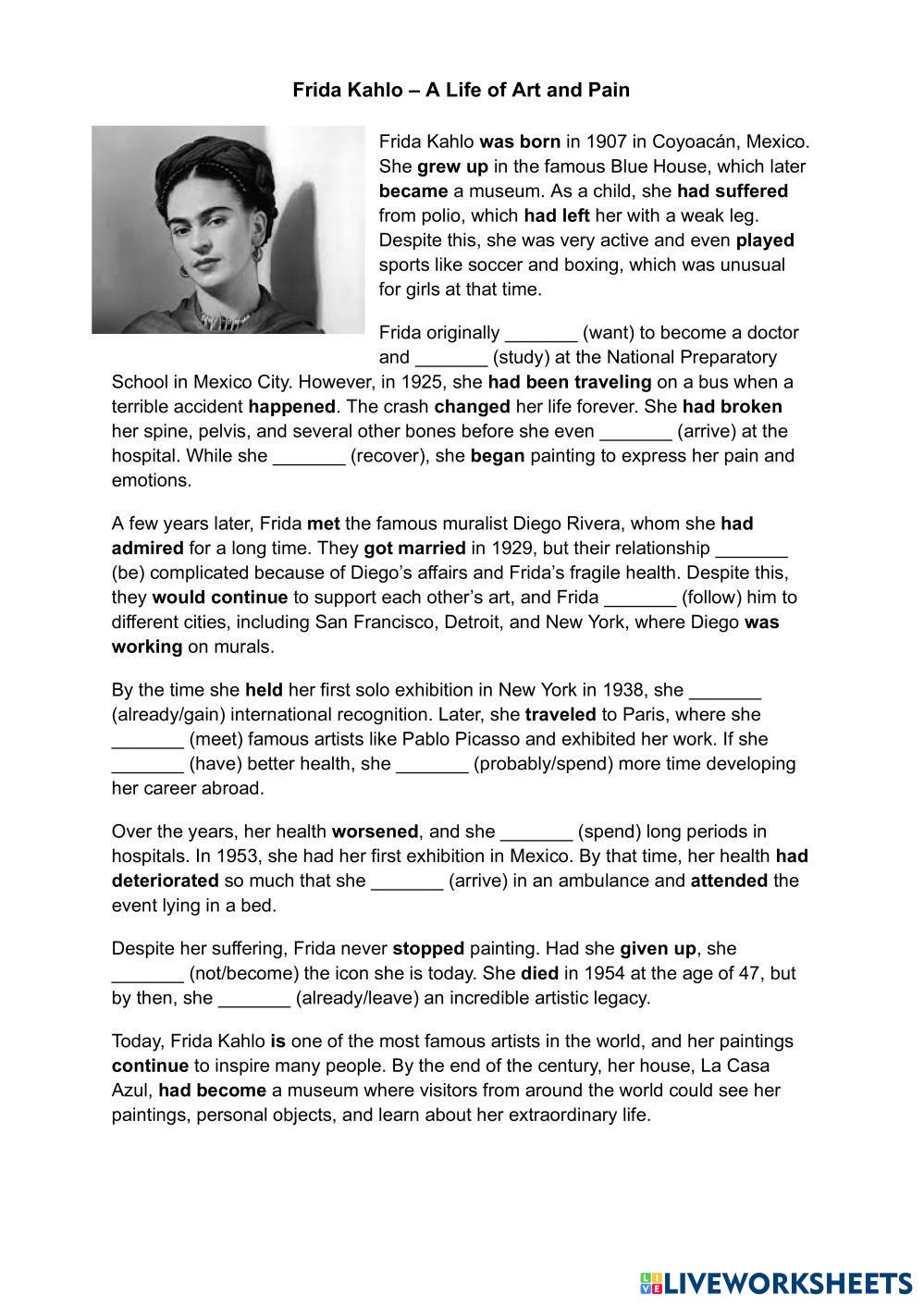 Frida Kahlo – A Life of Art and Pain

Frida Kahlo was born in 1907 in Coyoacán, Mexico. She grew up in the famous Blue House, which later became a museum. As a child, she had suffered from polio, which had left her with a weak leg. Despite this, she was very active and even played sports like soccer and boxing, which was unusual for girls at that time.

Frida originally _______ (want) to become a doctor and _______ (study) at the National Preparatory School in Mexico City. However, in 1925, she had been traveling on a bus when a terrible accident happened. The crash changed her life forever. She had broken her spine, pelvis, and several other bones before she even _______ (arrive) at the hospital. While she _______ (recover), she began painting to express her pain and emotions.

A few years later, Frida met the famous muralist Diego Rivera, whom she had admired for a long time. They got married in 1929, but their relationship _______ (be) complicated because of Diego's affairs and Frida's fragile health. Despite this, they would continue to support each other's art, and Frida _______ (follow) him to different cities, including San Francisco, Detroit, and New York, where Diego was working on murals.

By the time she held her first solo exhibition in New York in 1938, she _______ (already/gain) international recognition. Later, she traveled to Paris, where she _______ (meet) famous artists like Pablo Picasso and exhibited her work. If she _______ (have) better health, she _______ (probably/spend) more time developing her career abroad.

Over the years, her health worsened, and she _______ (spend) long periods in hospitals. In 1953, she had her first exhibition in Mexico. By that time, her health had deteriorated so much that she _______ (arrive) in an ambulance and attended the event lying in a bed.

Despite her suffering, Frida never stopped painting. Had she given up, she _______ (not/become) the icon she is today. She died in 1954 at the age of 47, but by then, she _______ (already/leave) an incredible artistic legacy.

Today, Frida Kahlo is one of the most famous artists in the world, and her paintings continue to inspire many people. By the end of the century, her house, La Casa Azul, had become a museum where visitors from around the world could see her paintings, personal objects, and learn about her extraordinary life.

LIVEWORKSHEETS